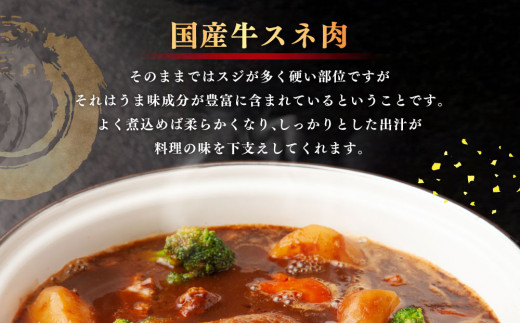 国産牛スネ肉

そのままではスジが多く硬い部位ですが
それはうま味成分が豊富に含まれているということです。
よく煮込めば柔らかくなり、しっかりとした出汁が
料理の味を下支えしてくれます。